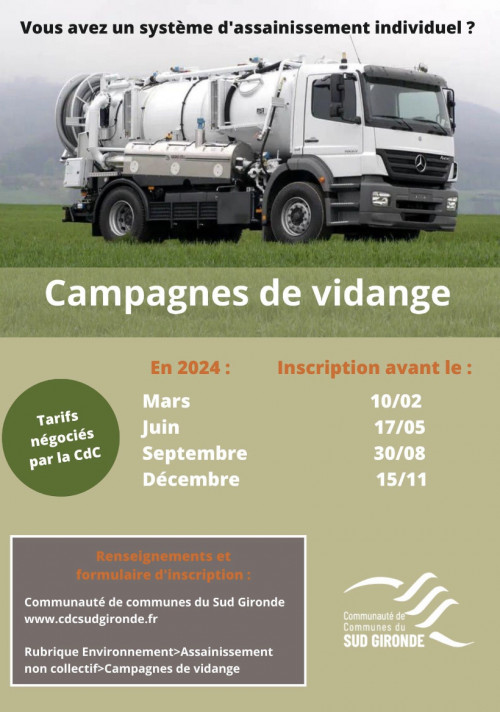 Vous avez un système d'assainissement individuel ?

Campagnes de vidange

Tarifs négociés par la CdC

| En 2024 : | Inscription avant le : |
|---|---|
| Mars | 10/02 |
| Juin | 17/05 |
| Septembre | 30/08 |
| Décembre | 15/11 |

Renseignements et formulaire d'inscription :

Communauté de communes du Sud Gironde
www.cdcsudgironde.fr

Rubrique Environnement>Assainissement non collectif>Campagnes de vidange

Communauté de Communes du SUD GIRONDE